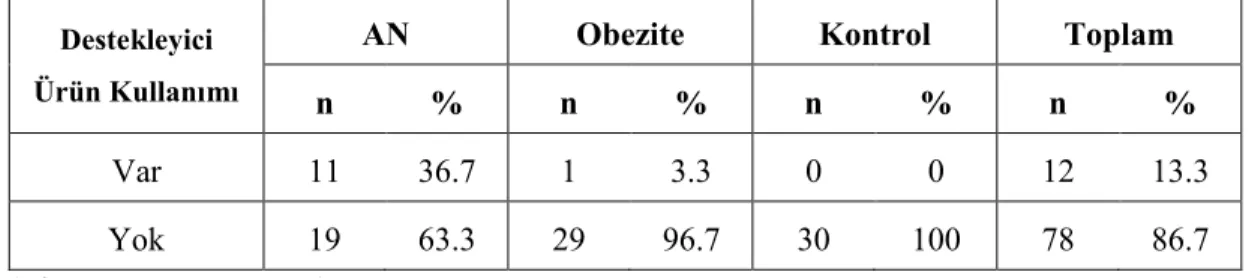 | Destekleyici Ürün Kullanımı | AN | | Obezite | | Kontrol | | Toplam | |
|---|---|---|---|---|---|---|---|---|
| | n | % | n | % | n | % | n | % |
| Var | 11 | 36.7 | 1 | 3.3 | 0 | 0 | 12 | 13.3 |
| Yok | 19 | 63.3 | 29 | 96.7 | 30 | 100 | 78 | 86.7 |